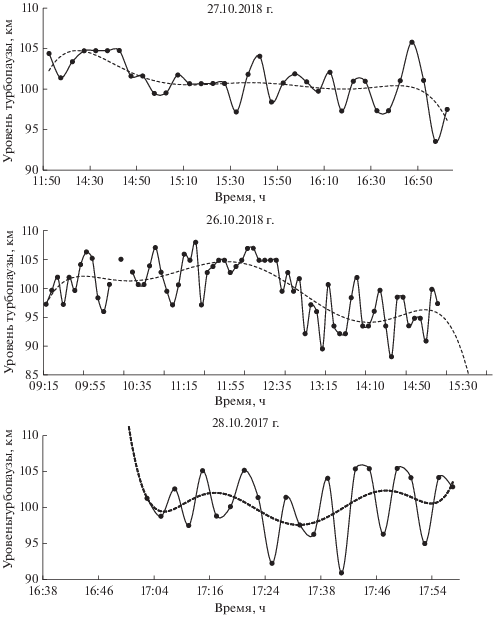 27.10.2018 г.

Уровень турбопаузы, км

110
105
100
95
90

11:50 14:30 14:50 15:10 15:30 15:50 16:10 16:30 16:50

Время, ч

26.10.2018 г.

Уровень турбопаузы, км

110
105
100
95
90
85

09:15 09:55 10:35 11:15 11:55 12:35 13:15 14:10 14:50 15:30

Время, ч

28.10.2017 г.

Уровеньтурбопаузы, км

110
105
100
95
90

16:38 16:46 17:04 17:16 17:24 17:38 17:46 17:54

Время, ч